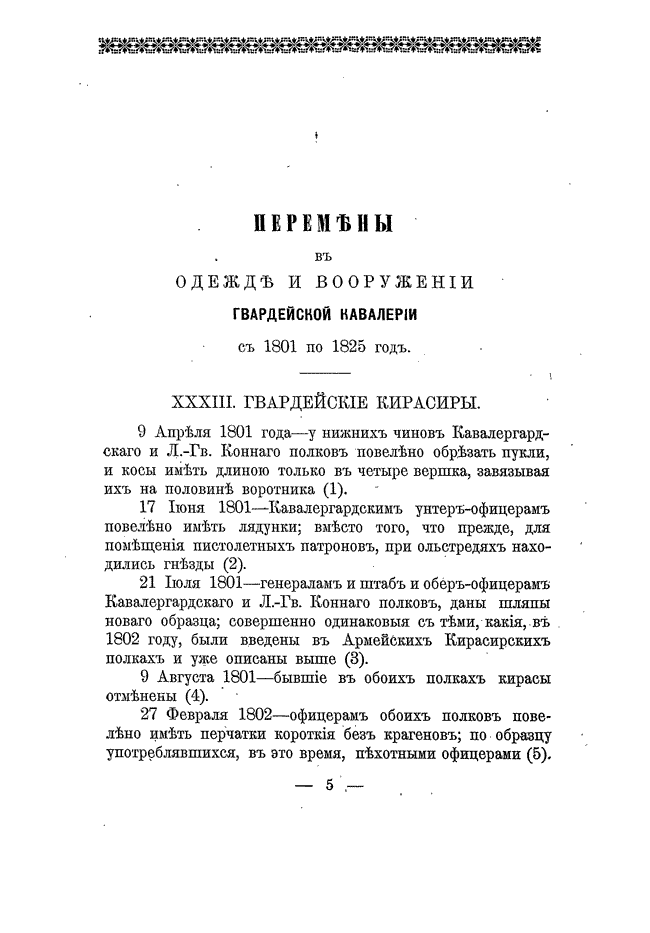 ПЕРЕМѢНЫ

ВЪ

ОДЕЖДѢ И ВООРУЖЕНІИ

ГВАРДЕЙСКОЙ КАВАЛЕРІИ

съ 1801 по 1825 годъ.

XXXIII. ГВАРДЕЙСКІЕ КИРАСИРЫ.

9 Апрѣля 1801 года—у нижнихъ чиновъ Кавалергардскаго и Л.-Гв. Коннаго полковъ повелѣно обрѣзать пукли, и косы имѣть длиною только въ четыре вершка, завязывая ихъ на половинѣ воротника (1).

17 Іюня 1801—Кавалергардскимъ унтеръ-офицерамъ повелѣно имѣть лядунки; вмѣсто того, что прежде, для помѣщенія пистолетныхъ патроновъ, при ольстредяхъ находились гнѣзды (2).

21 Іюля 1801—генераламъ и штабъ и оберъ-офицерамъ Кавалергардскаго и Л.-Гв. Коннаго полковъ, даны шляпы новаго образца; совершенно одинаковыя съ тѣми, какія, въ 1802 году, были введены въ Армейскихъ Кирасирскихъ полкахъ и уже описаны выше (3).

9 Августа 1801—бывшіе въ обоихъ полкахъ кирасы отмѣнены (4).

27 Февраля 1802—офицерамъ обоихъ полковъ повелѣно имѣть перчатки короткія безъ крагеновъ; по образцу употреблявшихся, въ это время, пѣхотными офицерами (5).

— 5 —